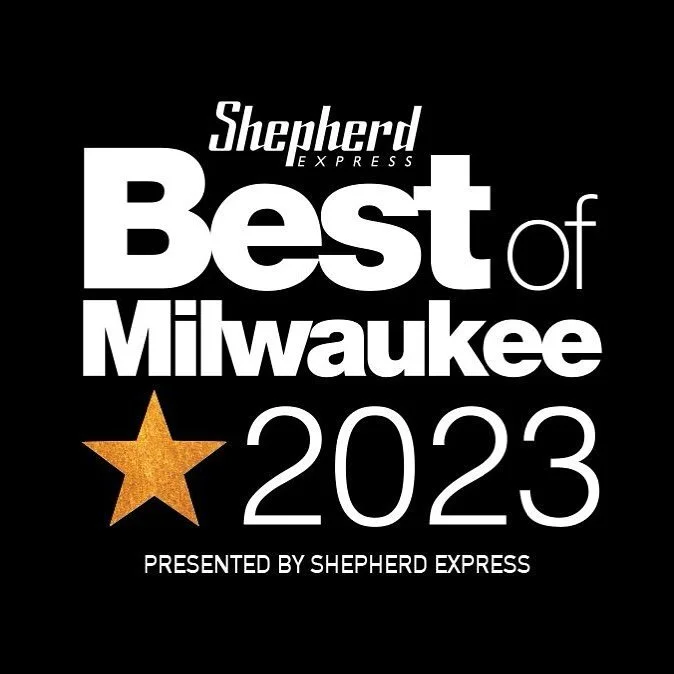 Shepherd
EXPRESS
Best of
Milwaukee
2023
PRESENTED BY SHEPHERD EXPRESS